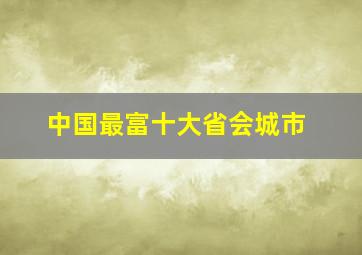 中国最富十大省会城市